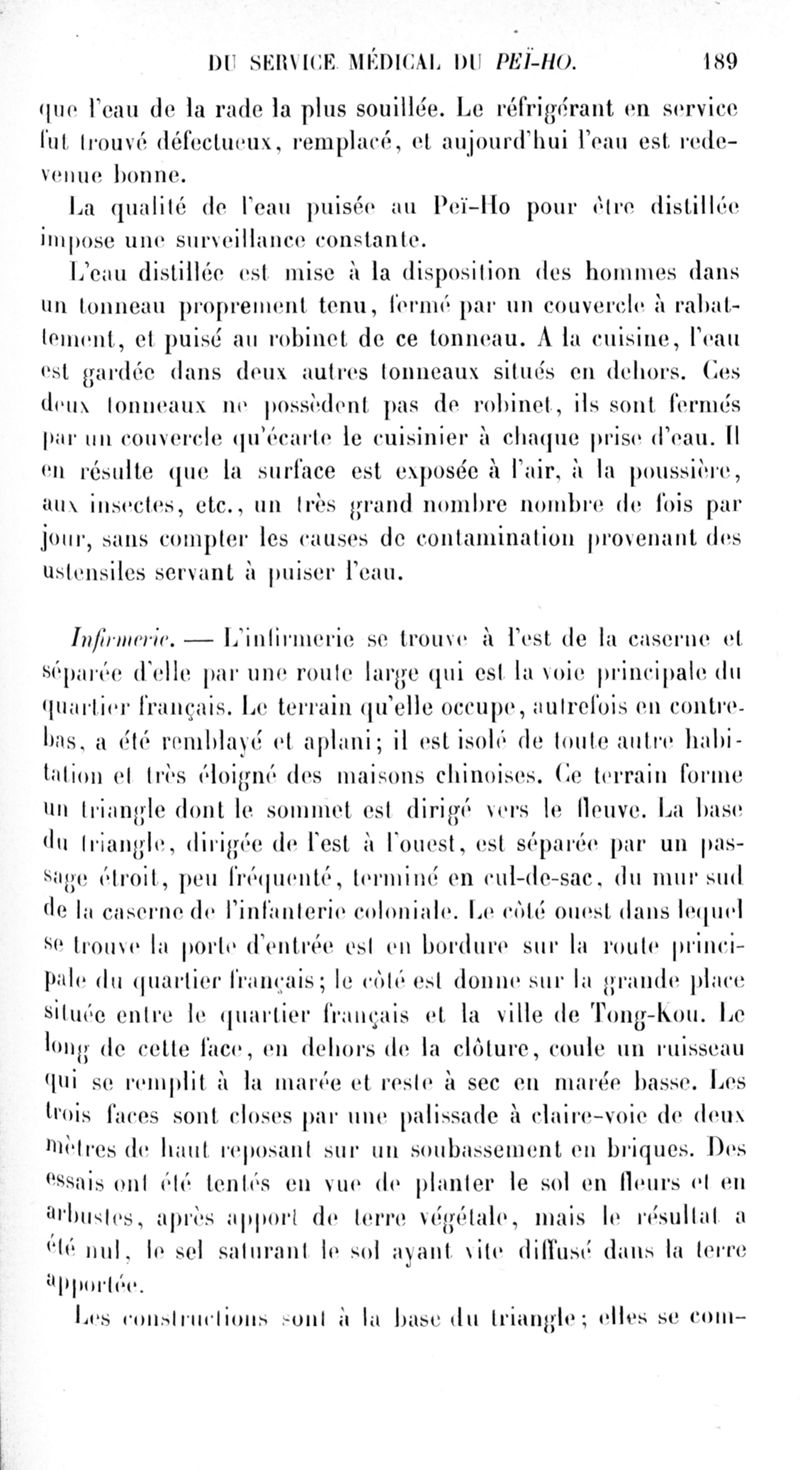 DU SERVICE MÉDICAL DU PEÏ-HO. 189

que l'eau de la rade la plus souillée. Le réfrigérant en service fut trouvé défectueux, remplacé, et aujourd'hui l'eau est redevenue bonne.

La qualité de l'eau puisée au Peï-Ho pour être distillée impose une surveillance constante.

L'eau distillée est mise à la disposition des hommes dans un tonneau proprement tenu, fermé par un couvercle à rabattement, et puisé au robinet de ce tonneau. A la cuisine, l'eau est gardée dans deux autres tonneaux situés en dehors. Ces deux tonneaux ne possèdent pas de robinet, ils sont fermés par un couvercle qu'écarte le cuisinier à chaque prise d'eau. Il en résulte que la surface est exposée à l'air, à la poussière, aux insectes, etc., un très grand nombre nombre de fois par jour, sans compter les causes de contamination provenant des ustensiles servant à puiser l'eau.

Infirmerie. — L'infirmerie se trouve à l'est de la caserne et séparée d'elle par une route large qui est la voie principale du quartier français. Le terrain qu'elle occupe, autrefois en contrebas, a été remblayé et aplani; il est isolé de toute autre habitation et très éloigné des maisons chinoises. Ce terrain forme un triangle dont le sommet est dirigé vers le fleuve. La base du triangle, dirigée de l'est à l'ouest, est séparée par un passage étroit, peu fréquenté, terminé en cul-de-sac, du mur sud de la caserne de l'infanterie coloniale. Le côté ouest dans lequel se trouve la porte d'entrée est en bordure sur la route principale du quartier français; le côté est donne sur la grande place située entre le quartier français et la ville de Tong-Kou. Le long de cette face, en dehors de la clôture, coule un ruisseau qui se remplit à la marée et reste à sec en marée basse. Les trois faces sont closes par une palissade à claire-voie de deux mètres de haut reposant sur un soubassement en briques. Des essais ont été tentés en vue de planter le sol en fleurs et en arbustes, après apport de terre végétale, mais le résultat a été nul, le sel saturant le sol ayant vite diffusé dans la terre apportée.

Les constructions sont à la base du triangle; elles se com-